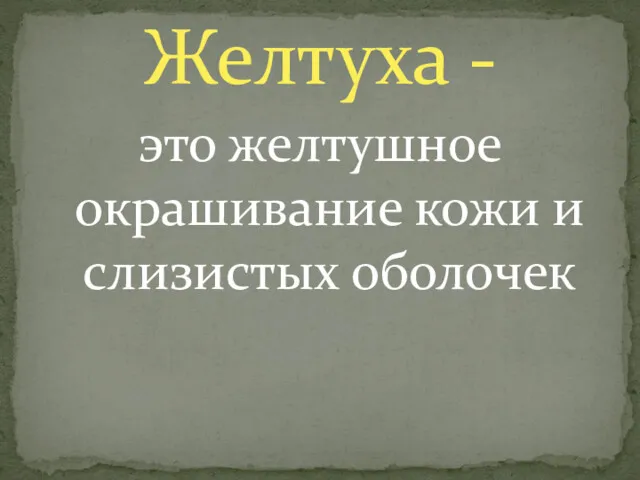 Желтуха -

это желтушное окрашивание кожи и слизистых оболочек